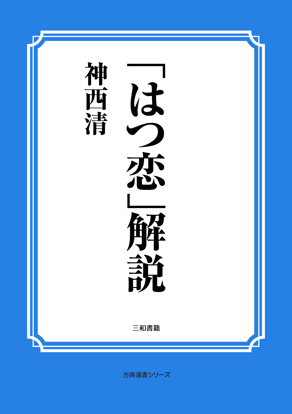 「はつ恋」解説

神西清

三和書籍

古典選書シリーズ